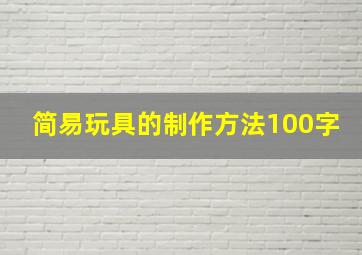 简易玩具的制作方法100字